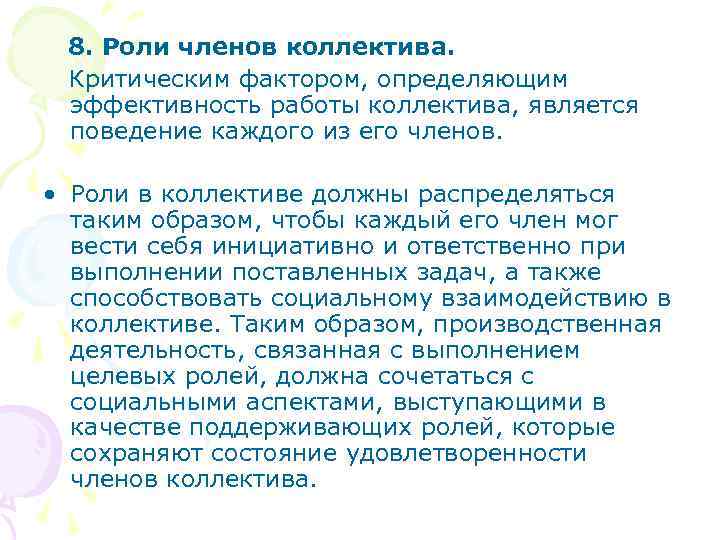 8. Роли членов коллектива.

Критическим фактором, определяющим эффективность работы коллектива, является поведение каждого из его членов.

• Роли в коллективе должны распределяться таким образом, чтобы каждый его член мог вести себя инициативно и ответственно при выполнении поставленных задач, а также способствовать социальному взаимодействию в коллективе. Таким образом, производственная деятельность, связанная с выполнением целевых ролей, должна сочетаться с социальными аспектами, выступающими в качестве поддерживающих ролей, которые сохраняют состояние удовлетворенности членов коллектива.